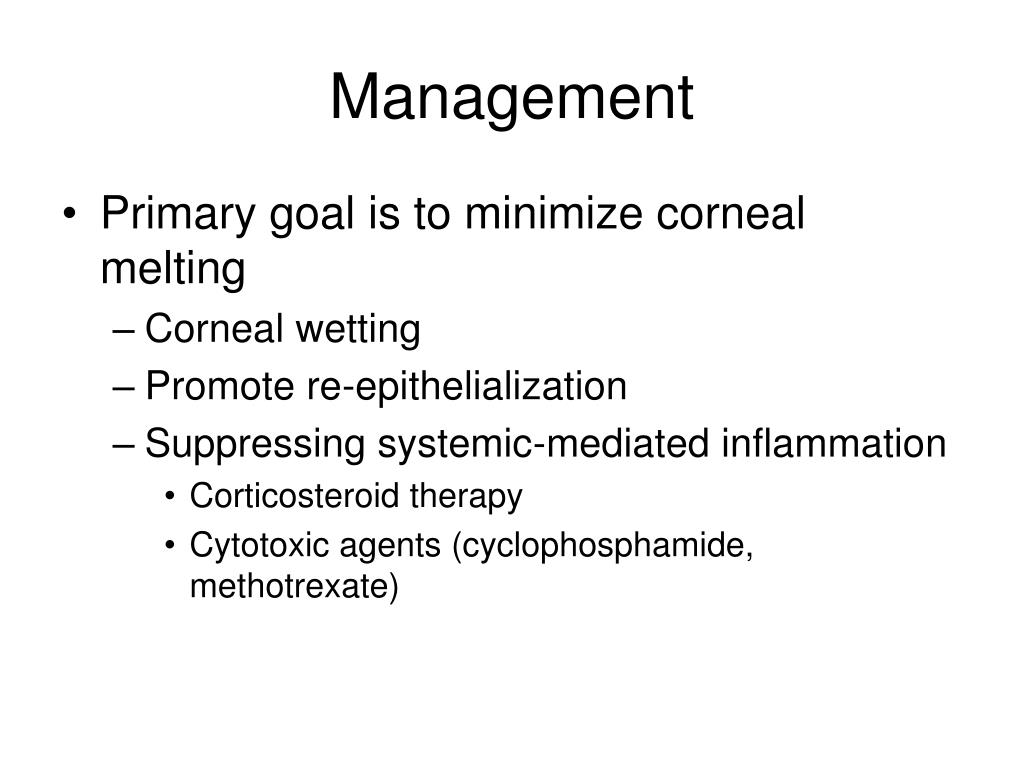 Management

• Primary goal is to minimize corneal melting
– Corneal wetting
– Promote re-epithelialization
– Suppressing systemic-mediated inflammation
• Corticosteroid therapy
• Cytotoxic agents (cyclophosphamide, methotrexate)